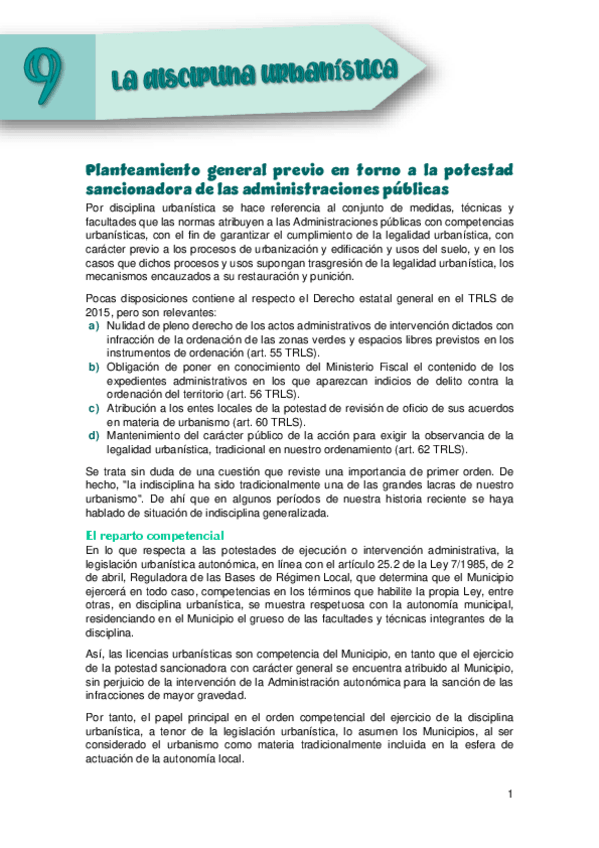 9

La disciplina urbanística

Planteamiento general previo en torno a la potestad sancionadora de las administraciones públicas

Por disciplina urbanística se hace referencia al conjunto de medidas, técnicas y facultades que las normas atribuyen a las Administraciones públicas con competencias urbanísticas, con el fin de garantizar el cumplimiento de la legalidad urbanística, con carácter previo a los procesos de urbanización y edificación y usos del suelo, y en los casos que dichos procesos y usos supongan trasgresión de la legalidad urbanística, los mecanismos encauzados a su restauración y punición.

Pocas disposiciones contiene al respecto el Derecho estatal general en el TRLS de 2015, pero son relevantes:

a) Nulidad de pleno derecho de los actos administrativos de intervención dictados con infracción de la ordenación de las zonas verdes y espacios libres previstos en los instrumentos de ordenación (art. 55 TRLS).

b) Obligación de poner en conocimiento del Ministerio Fiscal el contenido de los expedientes administrativos en los que aparezcan indicios de delito contra la ordenación del territorio (art. 56 TRLS).

c) Atribución a los entes locales de la potestad de revisión de oficio de sus acuerdos en materia de urbanismo (art. 60 TRLS).

d) Mantenimiento del carácter público de la acción para exigir la observancia de la legalidad urbanística, tradicional en nuestro ordenamiento (art. 62 TRLS).

Se trata sin duda de una cuestión que reviste una importancia de primer orden. De hecho, "la indisciplina ha sido tradicionalmente una de las grandes lacras de nuestro urbanismo". De ahí que en algunos períodos de nuestra historia reciente se haya hablado de situación de indisciplina generalizada.

El reparto competencial

En lo que respecta a las potestades de ejecución o intervención administrativa, la legislación urbanística autonómica, en línea con el artículo 25.2 de la Ley 7/1985, de 2 de abril, Reguladora de las Bases de Régimen Local, que determina que el Municipio ejercerá en todo caso, competencias en los términos que habilite la propia Ley, entre otras, en disciplina urbanística, se muestra respetuosa con la autonomía municipal, residenciando en el Municipio el grueso de las facultades y técnicas integrantes de la disciplina.

Así, las licencias urbanísticas son competencia del Municipio, en tanto que el ejercicio de la potestad sancionadora con carácter general se encuentra atribuido al Municipio, sin perjuicio de la intervención de la Administración autonómica para la sanción de las infracciones de mayor gravedad.

Por tanto, el papel principal en el orden competencial del ejercicio de la disciplina urbanística, a tenor de la legislación urbanística, lo asumen los Municipios, al ser considerado el urbanismo como materia tradicionalmente incluida en la esfera de actuación de la autonomía local.

1